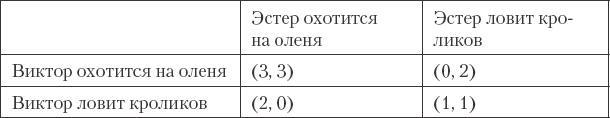 |  | Эстер охотится на оленя | Эстер ловит кроликов |
|---|---|---|
| Виктор охотится на оленя | (3, 3) | (0, 2) |
| Виктор ловит кроликов | (2, 0) | (1, 1) |